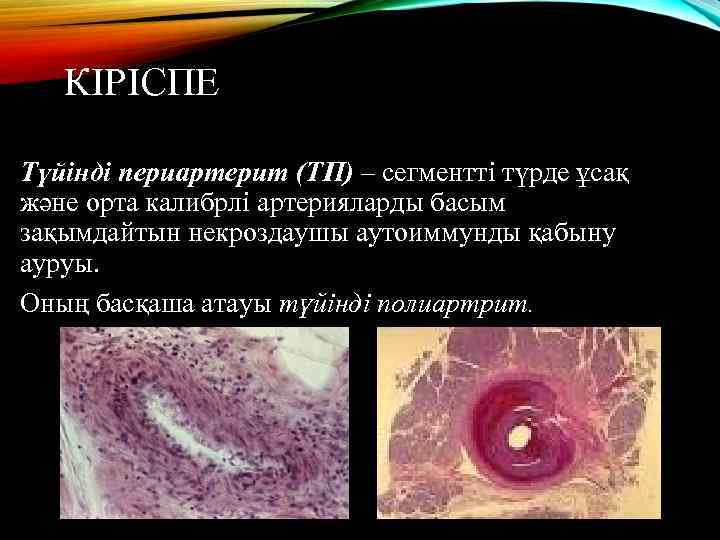 КІРІСПЕ

Түйінді периартерит (ТП) – сегментті түрде ұсақ және орта калибрлі артерияларды басым зақымдайтын некроздаушы аутоиммунды қабыну ауруы.

Оның басқаша атауы түйінді полиартрит.